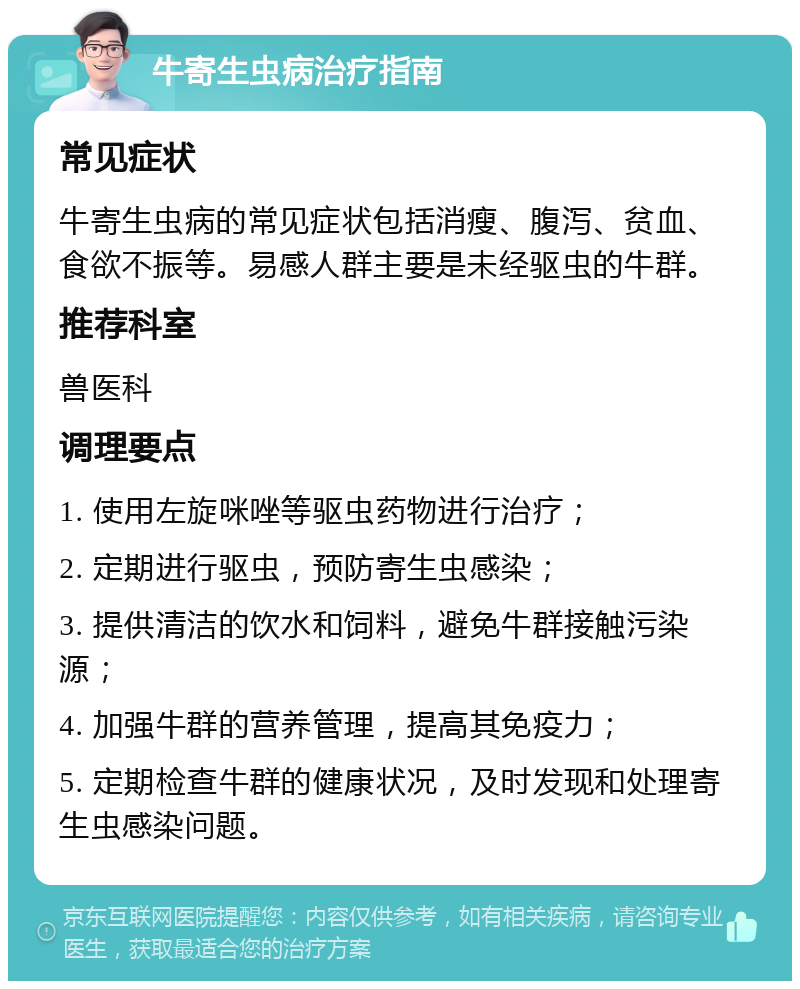 牛寄生虫病治疗指南

常见症状

牛寄生虫病的常见症状包括消瘦、腹泻、贫血、食欲不振等。易感人群主要是未经驱虫的牛群。

推荐科室

兽医科

调理要点

1. 使用左旋咪唑等驱虫药物进行治疗；

2. 定期进行驱虫，预防寄生虫感染；

3. 提供清洁的饮水和饲料，避免牛群接触污染源；

4. 加强牛群的营养管理，提高其免疫力；

5. 定期检查牛群的健康状况，及时发现和处理寄生虫感染问题。

京东互联网医院提醒您：内容仅供参考，如有相关疾病，请咨询专业医生，获取最适合您的治疗方案